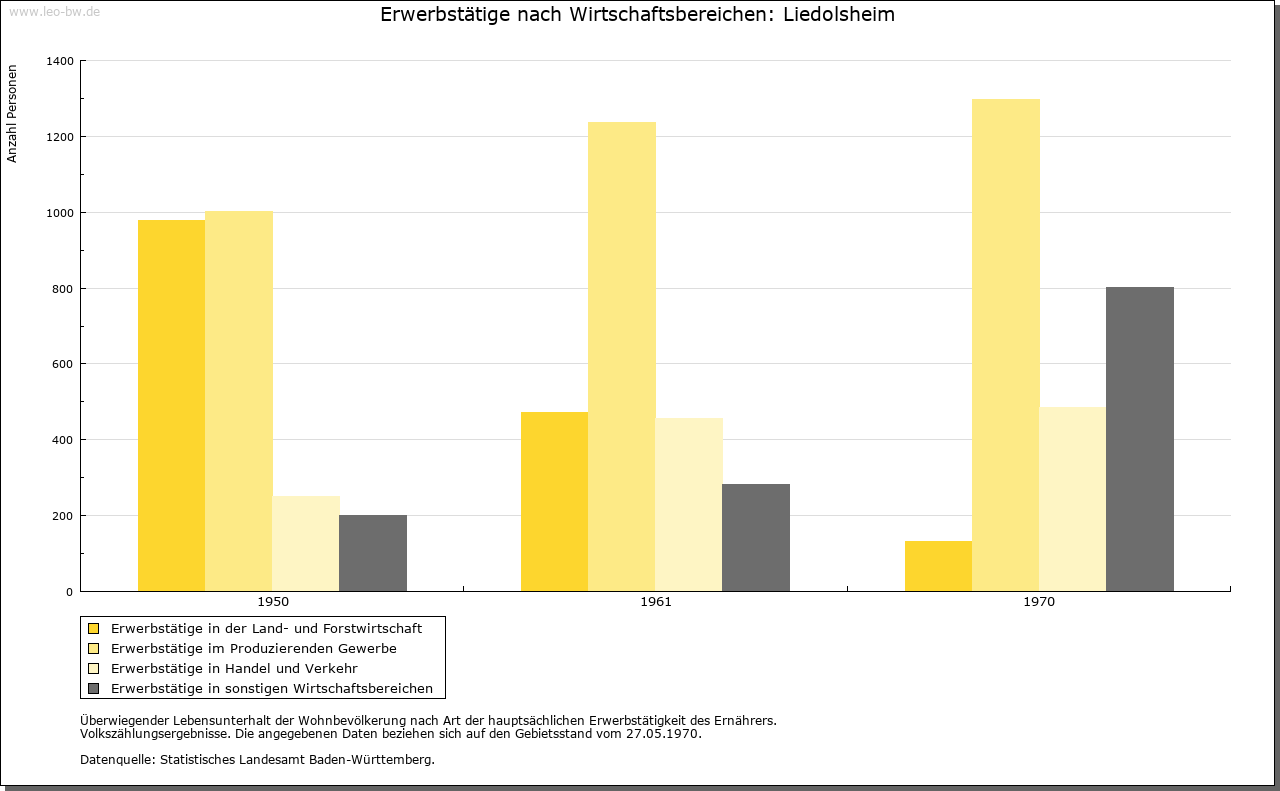 www.leo-bw.de

Erwerbstätige nach Wirtschaftsbereichen: Liedolsheim

Anzahl Personen

1400
1200
1000
800
600
400
200
0

1950
1961
1970

Erwerbstätige in der Land- und Forstwirtschaft
Erwerbstätige im Produzierenden Gewerbe
Erwerbstätige in Handel und Verkehr
Erwerbstätige in sonstigen Wirtschaftsbereichen

Überwiegender Lebensunterhalt der Wohnbevölkerung nach Art der hauptsächlichen Erwerbstätigkeit des Ernährers.
Volkszählungsergebnisse. Die angegebenen Daten beziehen sich auf den Gebietsstand vom 27.05.1970.

Datenquelle: Statistisches Landesamt Baden-Württemberg.